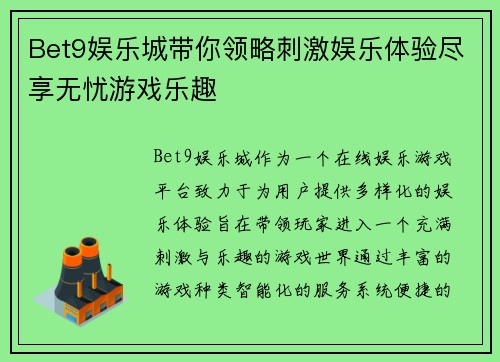 Bet9娱乐城带你领略刺激娱乐体验尽享无忧游戏乐趣

Bet9娱乐城作为一个在线娱乐游戏平台致力于为用户提供多样化的娱乐体验旨在带领玩家进入一个充满刺激与乐趣的游戏世界通过丰富的游戏种类智能化的服务系统便捷的